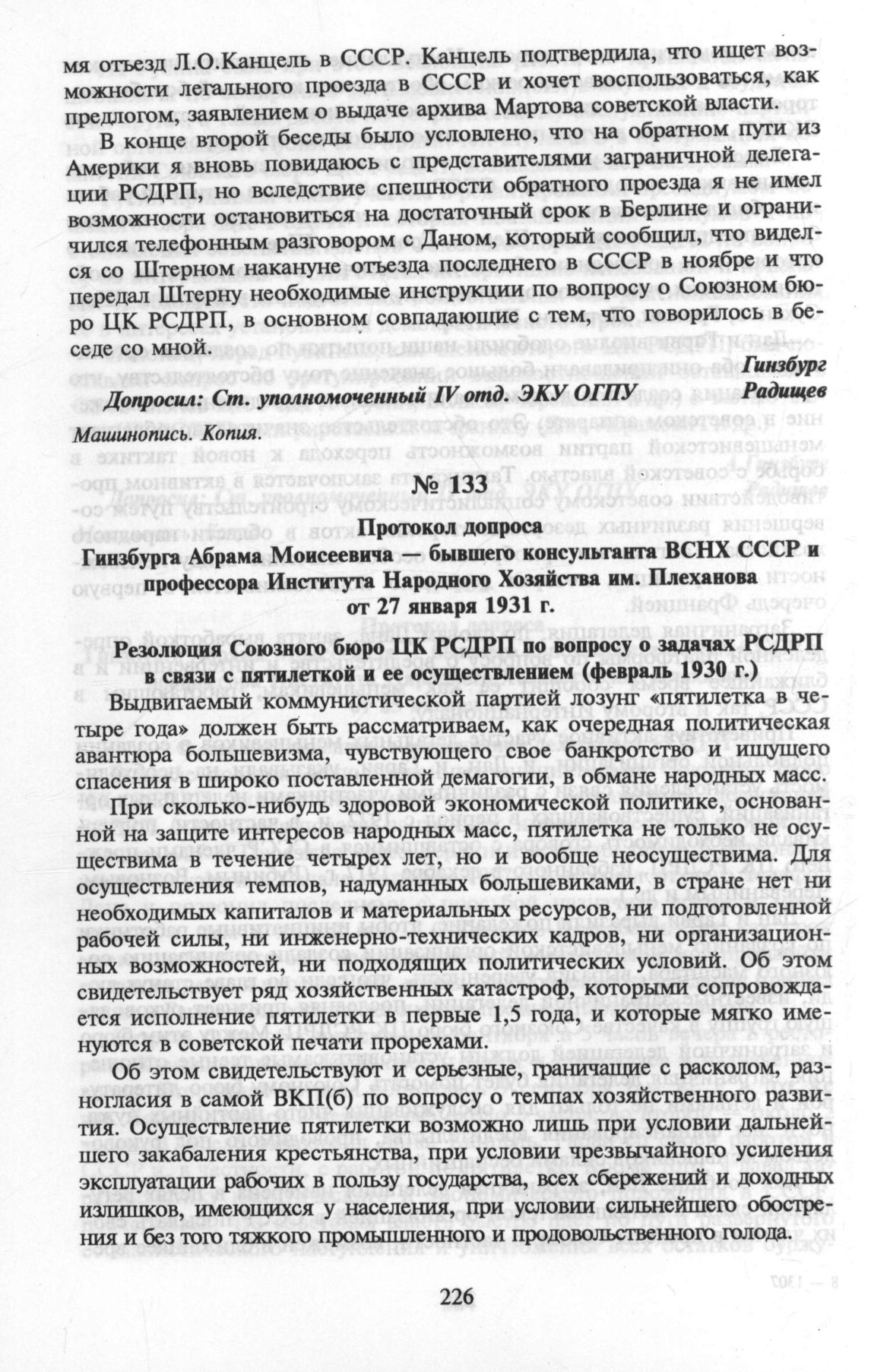 мя отъезд Л.О.Канцель в СССР. Канцель подтвердила, что ищет возможности легального проезда в СССР и хочет воспользоваться, как предлогом, заявлением о выдаче архива Мартова советской власти.

В конце второй беседы было условлено, что на обратном пути из Америки я вновь повидаюсь с представителями заграничной делегации РСДРП, но вследствие спешности обратного проезда я не имел возможности остановиться на достаточный срок в Берлине и ограничился телефонным разговором с Даном, который сообщил, что виделся со Штерном накануне отъезда последнего в СССР в ноябре и что передал Штерну необходимые инструкции по вопросу о Союзном бюро ЦК РСДРП, в основном совпадающие с тем, что говорилось в беседе со мной.

Гинзбург

Допросил: Ст. уполномоченный IV отд. ЭКУ ОГПУ Радищев

Машинопись. Копия.

№ 133

Протокол допроса
Гинзбурга Абрама Моисеевича — бывшего консультанта ВСНХ СССР и профессора Института Народного Хозяйства им. Плеханова
от 27 января 1931 г.

Резолюция Союзного бюро ЦК РСДРП по вопросу о задачах РСДРП в связи с пятилеткой и ее осуществлением (февраль 1930 г.)

Выдвигаемый коммунистической партией лозунг «пятилетка в четыре года» должен быть рассматриваем, как очередная политическая авантюра большевизма, чувствующего свое банкротство и ищущего спасения в широко поставленной демагогии, в обмане народных масс.

При сколько-нибудь здоровой экономической политике, основанной на защите интересов народных масс, пятилетка не только не осуществима в течение четырех лет, но и вообще неосуществима. Для осуществления темпов, надуманных большевиками, в стране нет ни необходимых капиталов и материальных ресурсов, ни подготовленной рабочей силы, ни инженерно-технических кадров, ни организационных возможностей, ни подходящих политических условий. Об этом свидетельствует ряд хозяйственных катастроф, которыми сопровождается исполнение пятилетки в первые 1,5 года, и которые мягко именуются в советской печати прорехами.

Об этом свидетельствуют и серьезные, граничащие с расколом, разногласия в самой ВКП(б) по вопросу о темпах хозяйственного развития. Осуществление пятилетки возможно лишь при условии дальнейшего закабаления крестьянства, при условии чрезвычайного усиления эксплуатации рабочих в пользу государства, всех сбережений и доходных излишков, имеющихся у населения, при условии сильнейшего обострения и без того тяжкого промышленного и продовольственного голода.

226